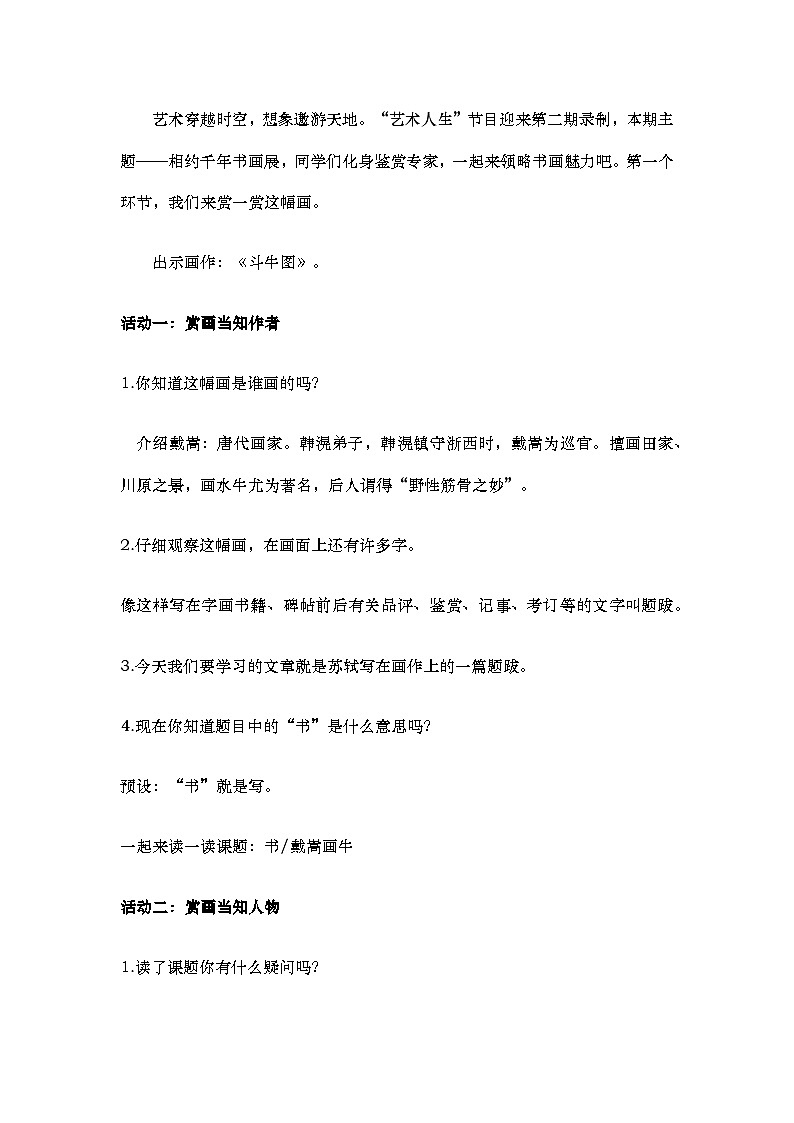 艺术穿越时空，想象遨游天地。“艺术人生”节目迎来第二期录制，本期主题——相约千年书画展，同学们化身鉴赏专家，一起来领略书画魅力吧。第一个环节，我们来赏一赏这幅画。

出示画作：《斗牛图》。

活动一：赏画当知作者

1.你知道这幅画是谁画的吗?

介绍戴嵩：唐代画家。韩滉弟子，韩滉镇守浙西时，戴嵩为巡官。擅画田家、川原之景，画水牛尤为著名，后人谓得“野性筋骨之妙”。

2.仔细观察这幅画，在画面上还有许多字。

像这样写在字画书籍、碑帖前后有关品评、鉴赏、记事、考订等的文字叫题跋。

3.今天我们要学习的文章就是苏轼写在画作上的一篇题跋。

4.现在你知道题目中的“书”是什么意思吗?

预设：“书”就是写。

一起来读一读课题：书/戴嵩画牛

活动二：赏画当知人物

1.读了课题你有什么疑问吗?